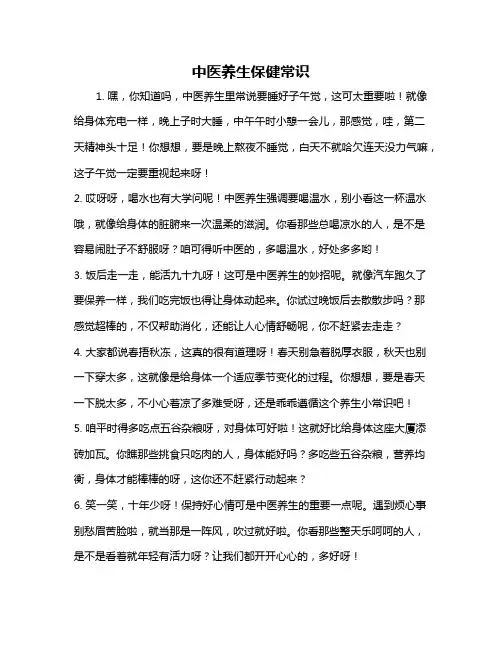 中医养生保健常识

1. 嘿，你知道吗，中医养生里常说要睡好子午觉，这可太重要啦！就像给身体充电一样，晚上子时大睡，中午午时小憩一会儿，那感觉，哇，第二天精神头十足！你想想，要是晚上熬夜不睡觉，白天不就哈欠连天没力气嘛，这子午觉一定要重视起来呀！

2. 哎呀呀，喝水也有大学问呢！中医养生强调要喝温水，别小看这一杯温水哦，就像给身体的脏腑来一次温柔的滋润。你看那些总喝凉水的人，是不是容易闹肚子不舒服呀？咱可得听中医的，多喝温水，好处多多哟！

3. 饭后走一走，能活九十九呀！这可是中医养生的妙招呢。就像汽车跑久了要保养一样，我们吃完饭也得让身体动起来。你试过晚饭后去散散步吗？那感觉超棒的，不仅帮助消化，还能让人心情舒畅呢，你不赶紧去走走？

4. 大家都说春捂秋冻，这真的很有道理呀！春天别急着脱厚衣服，秋天也别一下穿太多，这就像是给身体一个适应季节变化的过程。你想想，要是春天一下脱太多，不小心着凉了多难受呀，还是乖乖遵循这个养生小常识吧！

5. 咱平时得多吃点五谷杂粮呀，对身体可好啦！这就好比给身体这座大厦添砖加瓦。你瞧那些挑食只吃肉的人，身体能好吗？多吃些五谷杂粮，营养均衡，身体才能棒棒的呀，这你还不赶紧行动起来？

6. 笑一笑，十年少呀！保持好心情可是中医养生的重要一点呢。遇到烦心事别愁眉苦脸啦，就当那是一阵风，吹过就好啦。你看那些整天乐呵呵的人，是不是看着就年轻有活力呀？让我们都开开心心的，多好呀！